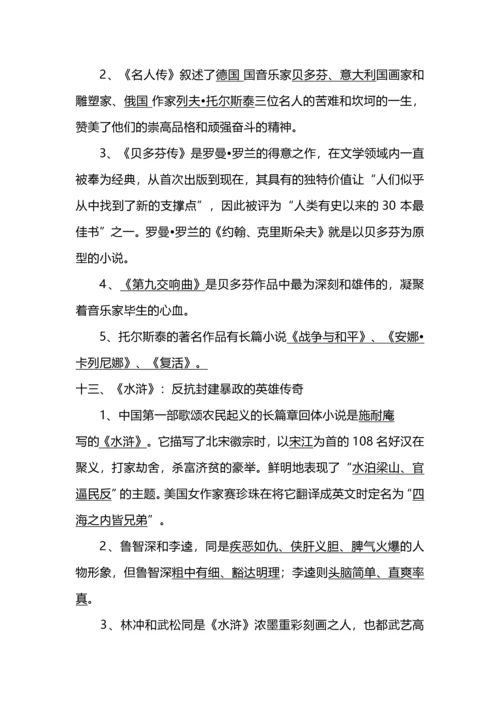 2、《名人传》叙述了德国 国音乐家贝多芬、意大利国画家和雕塑家、俄国 作家列夫•托尔斯泰三位名人的苦难和坎坷的一生，赞美了他们的崇高品格和顽强奋斗的精神。

3、《贝多芬传》是罗曼•罗兰的得意之作，在文学领域内一直被奉为经典，从首次出版到现在，其具有的独特价值让“人们似乎从中找到了新的支撑点”，因此被评为“人类有史以来的 30 本最佳书”之一。罗曼•罗兰的《约翰、克里斯朵夫》就是以贝多芬为原型的小说。

4、《第九交响曲》是贝多芬作品中最为深刻和雄伟的，凝聚着音乐家毕生的心血。

5、托尔斯泰的著名作品有长篇小说《战争与和平》、《安娜•卡列尼娜》、《复活》。

十三、《水浒》：反抗封建暴政的英雄传奇

1、中国第一部歌颂农民起义的长篇章回体小说是施耐庵写的《水浒》。它描写了北宋徽宗时，以宋江为首的 108 名好汉在聚义，打家劫舍，杀富济贫的豪举。鲜明地表现了“水泊梁山、官逼民反”的主题。美国女作家赛珍珠在将它翻译成英文时定名为“四海之内皆兄弟”。

2、鲁智深和李逵，同是疾恶如仇、侠肝义胆、脾气火爆的人物形象，但鲁智深粗中有细、豁达明理；李逵则头脑简单、直爽率真。

3、林冲和武松同是《水浒》浓墨重彩刻画之人，也都武艺高